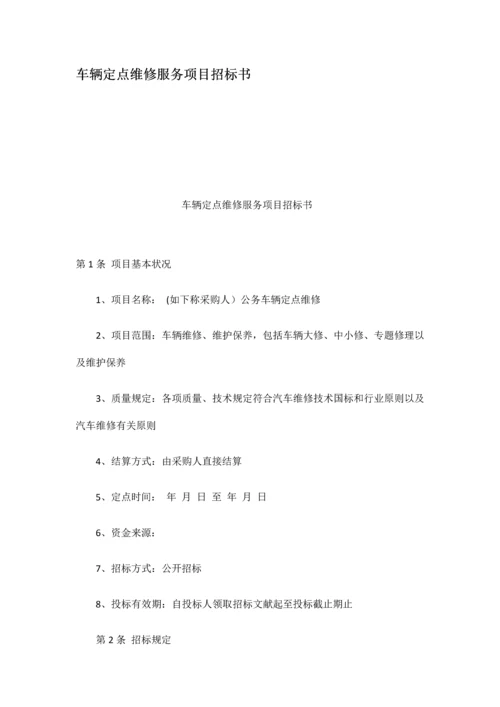 车辆定点维修服务项目招标书

车辆定点维修服务项目招标书

第 1 条 项目基本状况

1、项目名称：（如下称采购人）公务车辆定点维修

2、项目范围：车辆维修、维护保养，包括车辆大修、中小修、专题修理以及维护保养

3、质量规定：各项质量、技术规定符合汽车维修技术国标和行业原则以及汽车维修有关原则

4、结算方式：由采购人直接结算

5、定点时间： 年 月 日 至 年 月 日

6、资金来源：

7、招标方式：公开招标

8、投标有效期：自投标人领取招标文献起至投标截止期止

第 2 条 招标规定